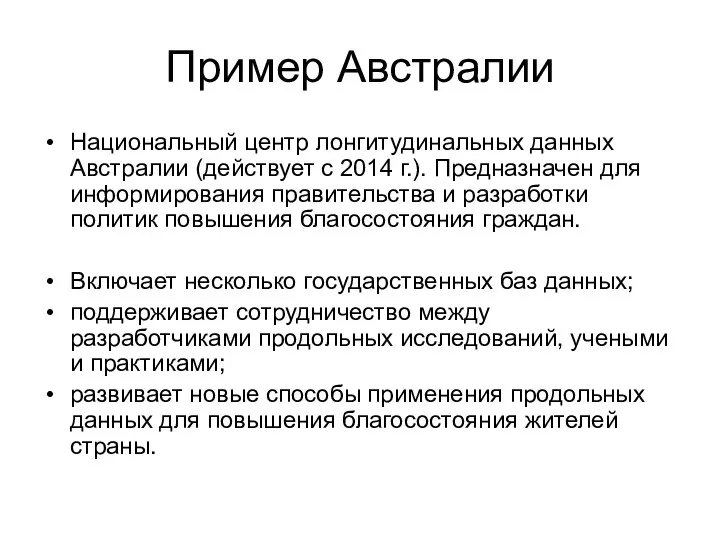 Пример Австралии

• Национальный центр лонгитудинальных данных Австралии (действует с 2014 г.). Предназначен для информирования правительства и разработки политик повышения благосостояния граждан.

• Включает несколько государственных баз данных;
• поддерживает сотрудничество между разработчиками продольных исследований, учеными и практиками;
• развивает новые способы применения продольных данных для повышения благосостояния жителей страны.